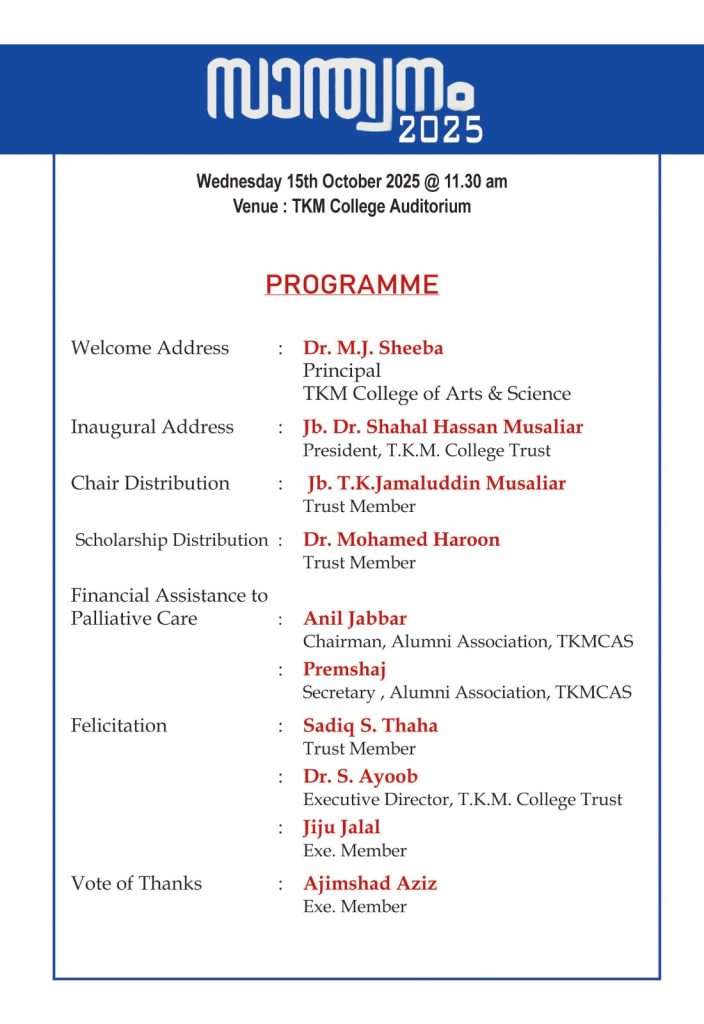 സാന്ത്വനം
2025

Wednesday 15th October 2025 @ 11.30 am
Venue : TKM College Auditorium

PROGRAMME

Welcome Address : Dr. M.J. Sheeba
Principal
TKM College of Arts & Science

Inaugural Address : Jb. Dr. Shahal Hassan Musaliar
President, T.K.M. College Trust

Chair Distribution : Jb. T.K.Jamaluddin Musaliar
Trust Member

Scholarship Distribution : Dr. Mohamed Haroon
Trust Member

Financial Assistance to Palliative Care : Anil Jabbar
Chairman, Alumni Association, TKMCAS
: Premshaj
Secretary , Alumni Association, TKMCAS

Felicitation : Sadiq S. Thaha
Trust Member
: Dr. S. Ayoob
Executive Director, T.K.M. College Trust
: Jiju Jalal
Exe. Member

Vote of Thanks : Ajimshad Aziz
Exe. Member